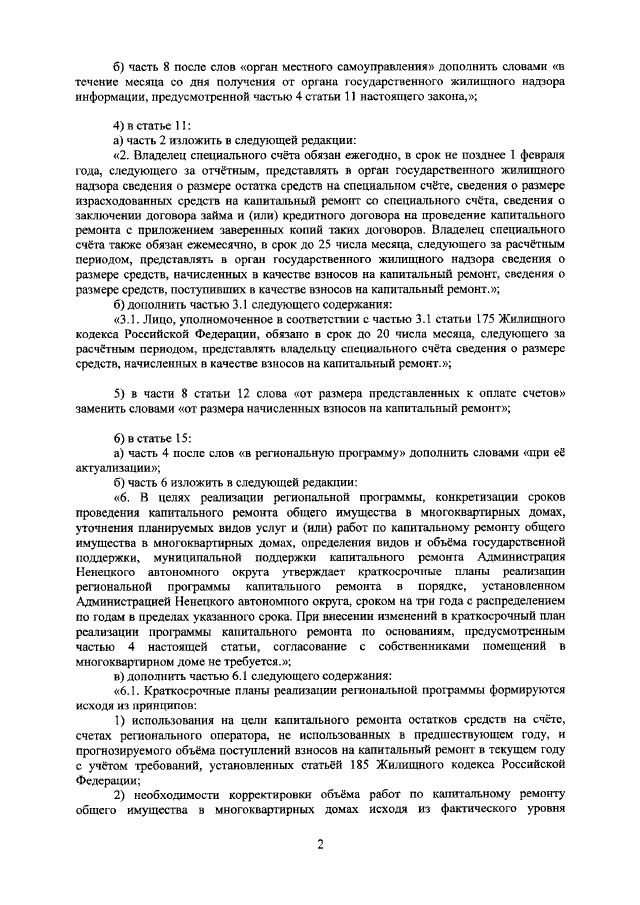 б) часть 8 после слов «орган местного самоуправления» дополнить словами «в течение месяца со дня получения от органа государственного жилищного надзора информации, предусмотренной частью 4 статьи 11 настоящего закона,»;

4) в статье 11:

а) часть 2 изложить в следующей редакции:

«2. Владелец специального счёта обязан ежегодно, в срок не позднее 1 февраля года, следующего за отчётным, представлять в орган государственного жилищного надзора сведения о размере остатка средств на специальном счёте, сведения о размере израсходованных средств на капитальный ремонт со специального счёта, сведения о заключении договора займа и (или) кредитного договора на проведение капитального ремонта с приложением заверенных копий таких договоров. Владелец специального счёта также обязан ежемесячно, в срок до 25 числа месяца, следующего за расчётным периодом, представлять в орган государственного жилищного надзора сведения о размере средств, начисленных в качестве взносов на капитальный ремонт, сведения о размере средств, поступивших в качестве взносов на капитальный ремонт.»;

б) дополнить частью 3.1 следующего содержания:

«3.1. Лицо, уполномоченное в соответствии с частью 3.1 статьи 175 Жилищного кодекса Российской Федерации, обязано в срок до 20 числа месяца, следующего за расчётным периодом, представлять владельцу специального счёта сведения о размере средств, начисленных в качестве взносов на капитальный ремонт.»;

5) в части 8 статьи 12 слова «от размера представленных к оплате счетов» заменить словами «от размера начисленных взносов на капитальный ремонт»;

6) в статье 15:

а) часть 4 после слов «в региональную программу» дополнить словами «при её актуализации»;

б) часть 6 изложить в следующей редакции:

«6. В целях реализации региональной программы, конкретизации сроков проведения капитального ремонта общего имущества в многоквартирных домах, уточнения планируемых видов услуг и (или) работ по капитальному ремонту общего имущества в многоквартирных домах, определения видов и объёма государственной поддержки, муниципальной поддержки капитального ремонта Администрация Ненецкого автономного округа утверждает краткосрочные планы реализации региональной программы капитального ремонта в порядке, установленном Администрацией Ненецкого автономного округа, сроком на три года с распределением по годам в пределах указанного срока. При внесении изменений в краткосрочный план реализации программы капитального ремонта по основаниям, предусмотренным частью 4 настоящей статьи, согласование с собственниками помещений в многоквартирном доме не требуется.»;

в) дополнить частью 6.1 следующего содержания:

«6.1. Краткосрочные планы реализации региональной программы формируются исходя из принципов:

1) использования на цели капитального ремонта остатков средств на счёте, счетах регионального оператора, не использованных в предшествующем году, и прогнозируемого объёма поступлений взносов на капитальный ремонт в текущем году с учётом требований, установленных статьёй 185 Жилищного кодекса Российской Федерации;

2) необходимости корректировки объёма работ по капитальному ремонту общего имущества в многоквартирных домах исходя из фактического уровня

2